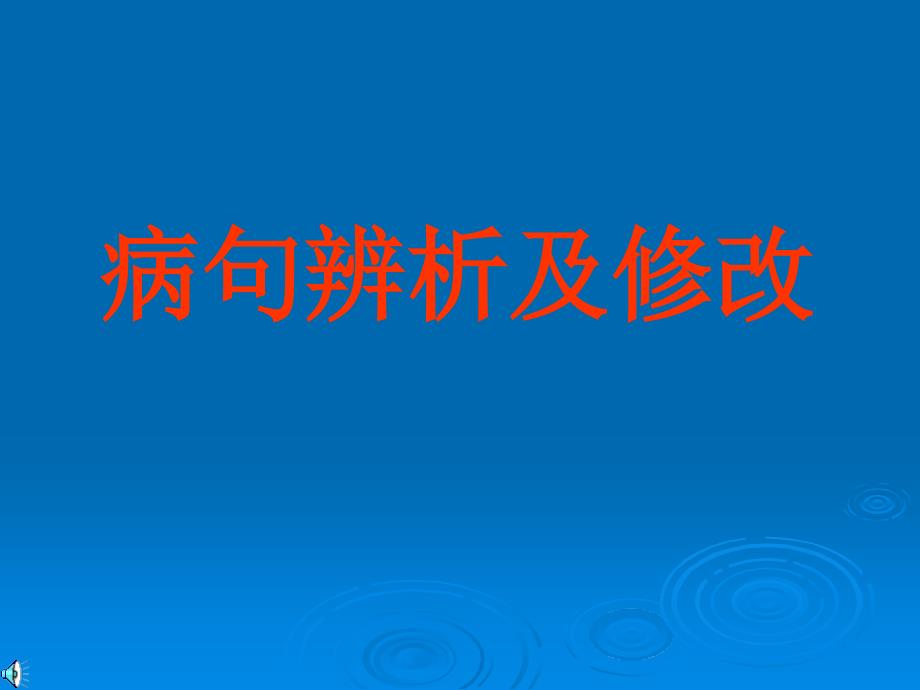 病句辨析及修改